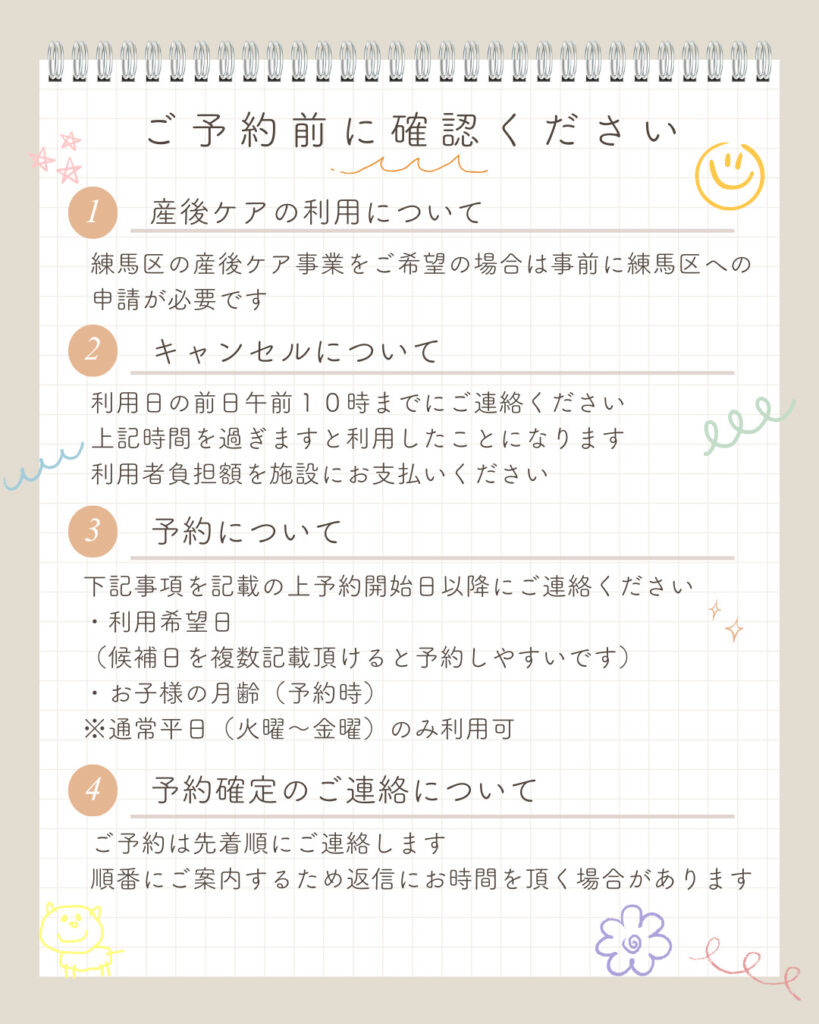 ご予約前に確認ください

1 産後ケアの利用について

練馬区の産後ケア事業をご希望の場合は事前に練馬区への申請が必要です

2 キャンセルについて

利用日の前日午前１０時までにご連絡ください
上記時間を過ぎますと利用したことになります
利用者負担額を施設にお支払いください

3 予約について

下記事項を記載の上予約開始日以降にご連絡ください
・利用希望日
（候補日を複数記載頂けると予約しやすいです）
・お子様の月齢（予約時）
※通常平日（火曜～金曜）のみ利用可

4 予約確定のご連絡について

ご予約は先着順にご連絡します
順番にご案内するため返信にお時間を頂く場合があります